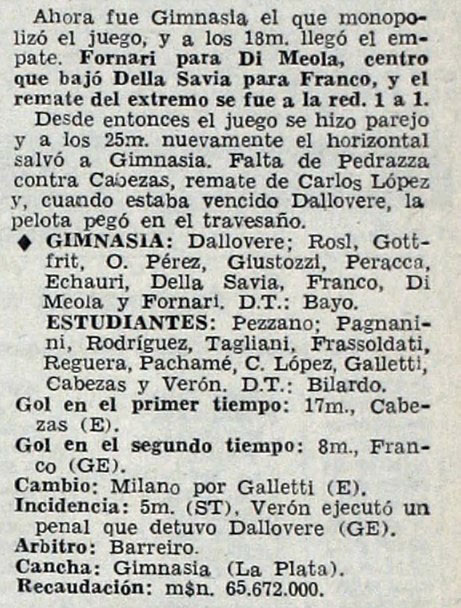 Ahora fue Gimnasia el que monopolizó el juego, y a los 18m. llegó el empate. Fornari para Di Meola, centro que bajó Della Savia para Franco, y el remate del extremo se fue a la red. 1 a 1.

Desde entonces el juego se hizo parejo y a los 25m. nuevamente el horizontal salvó a Gimnasia. Falta de Pedrazza contra Cabezas, remate de Carlos López y, cuando estaba vencido Dallovere, la pelota pegó en el travesaño.

◆ GIMNASIA: Dallovere; Rosl, Gottfrit, O. Pérez, Giustozzi, Peracca, Echauri, Della Savia, Franco, Di Meola y Fornari. D.T.: Bayo.

ESTUDIANTES: Pezzano; Pagnanini, Rodríguez, Tagliani, Frassoldati, Reguera, Pachamé, C. López, Galletti, Cabezas y Verón. D.T.: Bilardo.

Gol en el primer tiempo: 17m., Cabezas (E).

Gol en el segundo tiempo: 8m., Franco (GE).

Cambio: Milano por Galletti (E).

Incidencia: 5m. (ST), Verón ejecutó un penal que detuvo Dallovere (GE).

Arbitro: Barreiro.

Cancha: Gimnasia (La Plata).

Recaudación: m$n. 65.672.000.